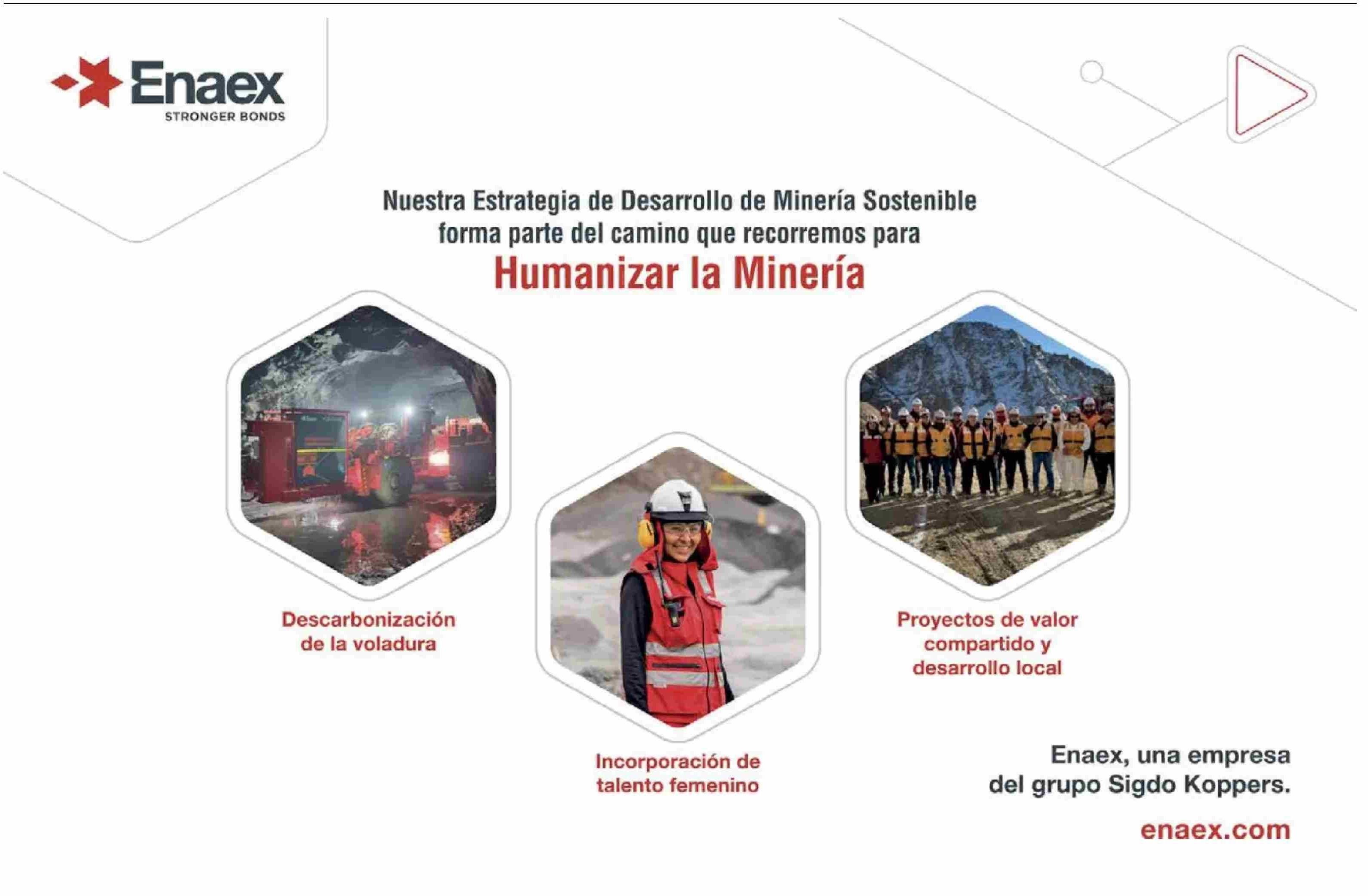 Enaex
STRONGER BONDS

Nuestra Estrategia de Desarrollo de Minería Sostenible forma parte del camino que recorremos para
Humanizar la Minería

Descarbonización de la voladura

Incorporación de talento femenino

Proyectos de valor compartido y desarrollo local

Enaex, una empresa del grupo Sigdo Koppers.

enaex.com